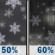 50%

60%